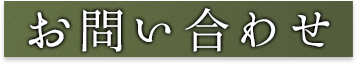 お問い合わせ